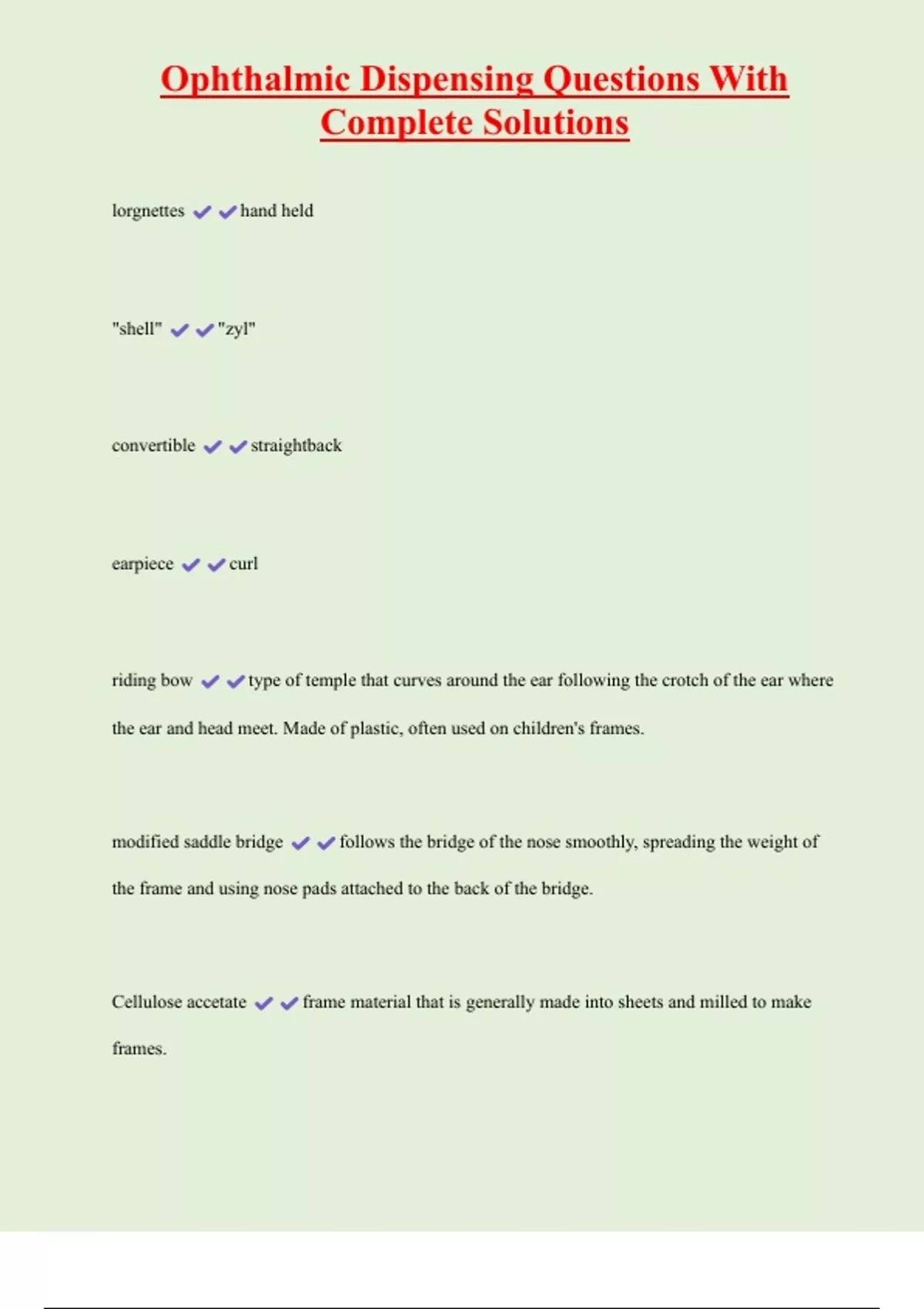 Ophthalmic Dispensing Questions With Complete Solutions

lorgnettes ✔✔hand held

"shell" ✔✔"zyl"

convertible ✔✔straightback

earpiece ✔✔curl

riding bow ✔✔type of temple that curves around the ear following the crotch of the ear where the ear and head meet. Made of plastic, often used on children's frames.

modified saddle bridge ✔✔follows the bridge of the nose smoothly, spreading the weight of the frame and using nose pads attached to the back of the bridge.

Cellulose accetate ✔✔frame material that is generally made into sheets and milled to make frames.